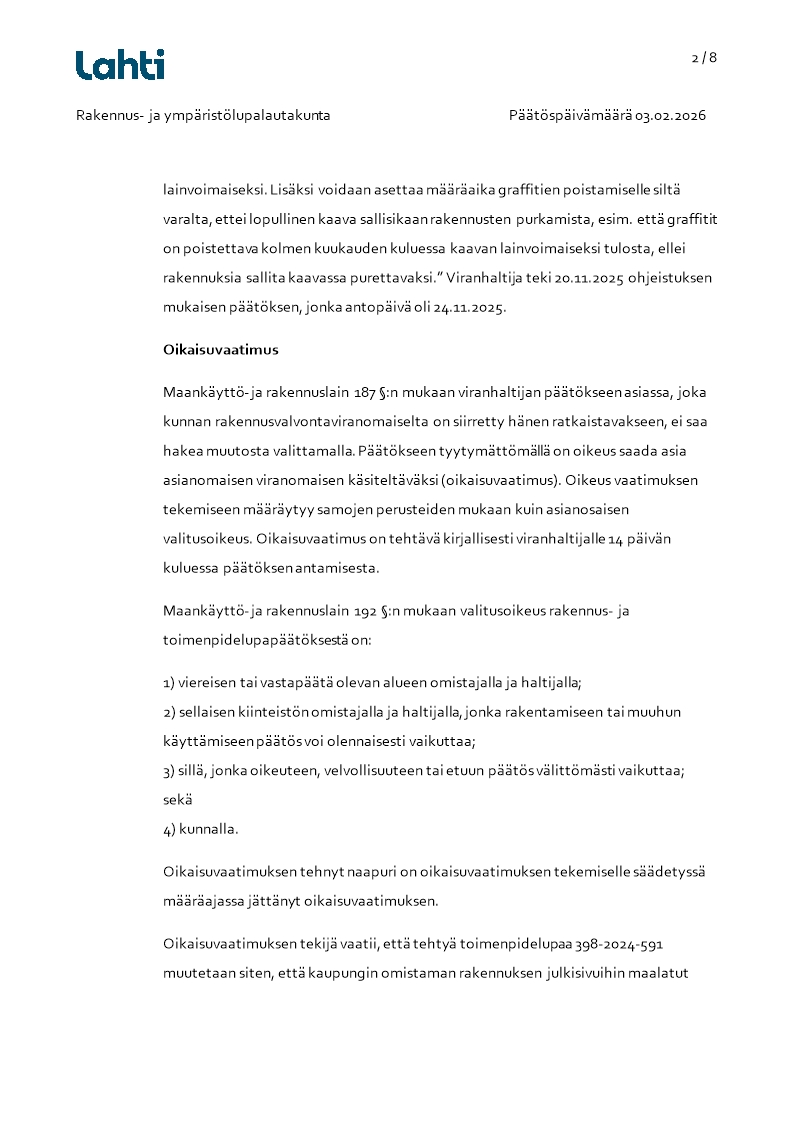 Lahti

2 / 8

Rakennus- ja ympäristölupalautakunta

Päätöspäivämäärä 03.02.2026

lainvoimaiseksi. Lisäksi voidaan asettaa määräaika graffitien poistamiselle siltä varalta, ettei lopullinen kaava sallisikaan rakennusten purkamista, esim. että graffitit on poistettava kolmen kuukauden kuluessa kaavan lainvoimaiseksi tulosta, ellei rakennuksia sallita kaavassa purettavaksi.” Viranhaltija teki 20.11.2025 ohjeistuksen mukaisen päätöksen, jonka antopäivä oli 24.11.2025.

Oikaisuvaatimus

Maankäyttö- ja rakennuslain 187 §:n mukaan viranhaltijan päätökseen asiassa, joka kunnan rakennusvalvontaviranomaiselta on siirretty hänen ratkaistavakseen, ei saa hakea muutosta valittamalla. Päätökseen tyytymättömällä on oikeus saada asia asianomaisen viranomaisen käsiteltäväksi (oikaisuvaatimus). Oikeus vaatimuksen tekemiseen määräytyy samojen perusteiden mukaan kuin asianosaisen valitusoikeus. Oikaisuvaatimus on tehtävä kirjallisesti viranhaltijalle 14 päivän kuluessa päätöksen antamisesta.

Maankäyttö- ja rakennuslain 192 §:n mukaan valitusoikeus rakennus- ja toimenpidelupapäätöksestä on:

1) viereisen tai vastapäätä olevan alueen omistajalla ja haltijalla;
2) sellaisen kiinteistön omistajalla ja haltijalla, jonka rakentamiseen tai muuhun käyttämiseen päätös voi olennaisesti vaikuttaa;
3) sillä, jonka oikeuteen, velvollisuuteen tai etuun päätös välittömästi vaikuttaa; sekä
4) kunnalla.

Oikaisuvaatimuksen tehnyt naapuri on oikaisuvaatimuksen tekemiselle säädetyssä määräajassa jättänyt oikaisuvaatimuksen.

Oikaisuvaatimuksen tekijä vaatii, että tehtyä toimenpidelupaa 398-2024-591 muutetaan siten, että kaupungin omistaman rakennuksen julkisivuihin maalatut